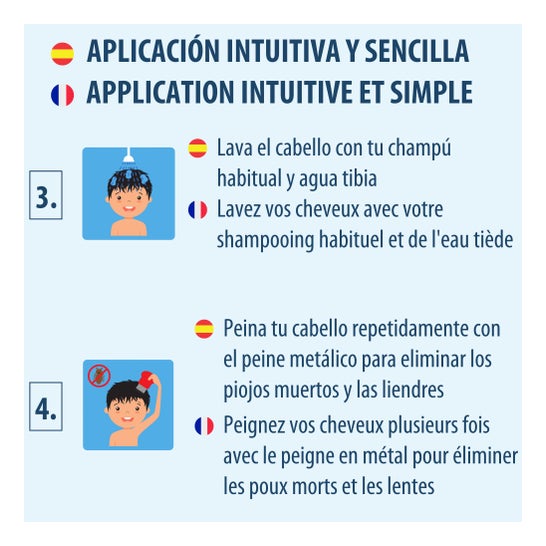 APLICACIÓN INTUITIVA Y SENCILLA

APPLICATION INTUITIVE ET SIMPLE

3.

Lava el cabello con tu champú habitual y agua tibia

Lavez vos cheveux avec votre shampooing habituel et de l'eau tiède

4.

Peina tu cabello repetidamente con el peine metálico para eliminar los piojos muertos y las liendres

Peignez vos cheveux plusieurs fois avec le peigne en métal pour éliminer les poux morts et les lentes